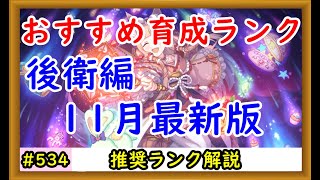 おすすめ育成ランク

後衛編

１１月最新版

#534

推奨ランク解説